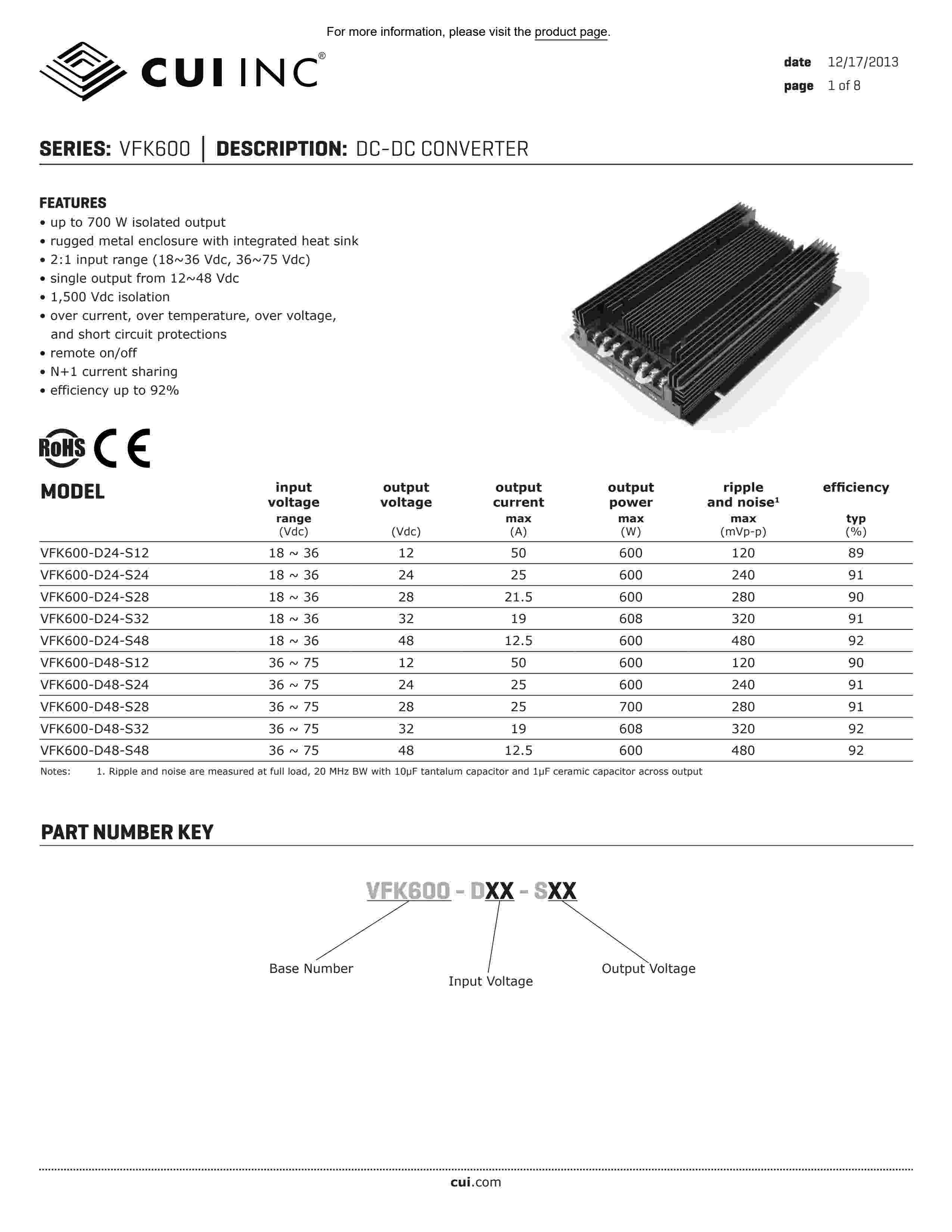 For more information, please visit the product page.

CUI INC®

date 12/17/2013
page 1 of 8

SERIES: VFK600 | DESCRIPTION: DC-DC CONVERTER

FEATURES
• up to 700 W isolated output
• rugged metal enclosure with integrated heat sink
• 2:1 input range (18~36 Vdc, 36~75 Vdc)
• single output from 12~48 Vdc
• 1,500 Vdc isolation
• over current, over temperature, over voltage, and short circuit protections
• remote on/off
• N+1 current sharing
• efficiency up to 92%

RoHS CE

| MODEL | input voltage range (Vdc) | output voltage (Vdc) | output current max (A) | output power max (W) | ripple and noise¹ max (mVp-p) | efficiency typ (%) |
|---|---|---|---|---|---|---|
| VFK600-D24-S12 | 18 ~ 36 | 12 | 50 | 600 | 120 | 89 |
| VFK600-D24-S24 | 18 ~ 36 | 24 | 25 | 600 | 240 | 91 |
| VFK600-D24-S28 | 18 ~ 36 | 28 | 21.5 | 600 | 280 | 90 |
| VFK600-D24-S32 | 18 ~ 36 | 32 | 19 | 608 | 320 | 91 |
| VFK600-D24-S48 | 18 ~ 36 | 48 | 12.5 | 600 | 480 | 92 |
| VFK600-D48-S12 | 36 ~ 75 | 12 | 50 | 600 | 120 | 90 |
| VFK600-D48-S24 | 36 ~ 75 | 24 | 25 | 600 | 240 | 91 |
| VFK600-D48-S28 | 36 ~ 75 | 28 | 25 | 700 | 280 | 91 |
| VFK600-D48-S32 | 36 ~ 75 | 32 | 19 | 608 | 320 | 92 |
| VFK600-D48-S48 | 36 ~ 75 | 48 | 12.5 | 600 | 480 | 92 |

Notes: 1. Ripple and noise are measured at full load, 20 MHz BW with 10μF tantalum capacitor and 1μF ceramic capacitor across output

PART NUMBER KEY

VFK600 - DXX - SXX

Base Number
Input Voltage
Output Voltage

cui.com